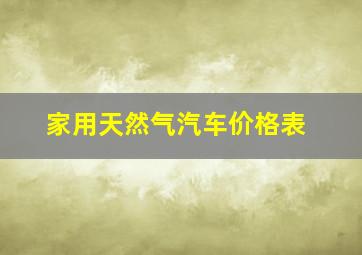 家用天然气汽车价格表